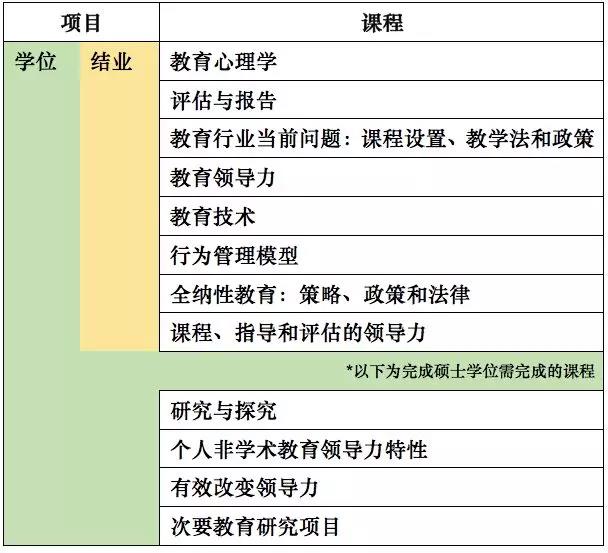 | 项目 | | 课程 |
|---|---|---|
| 学位 | 结业 | 教育心理学 |
| | | 评估与报告 |
| | | 教育行业当前问题：课程设置、教学法和政策 |
| | | 教育领导力 |
| | | 教育技术 |
| | | 行为管理模型 |
| | | 全纳性教育：策略、政策和法律 |
| | | 课程、指导和评估的领导力 |
| | | *以下为完成硕士学位需完成的课程 |
| | | 研究与探究 |
| | | 个人非学术教育领导力特性 |
| | | 有效改变领导力 |
| | | 次要教育研究项目 |